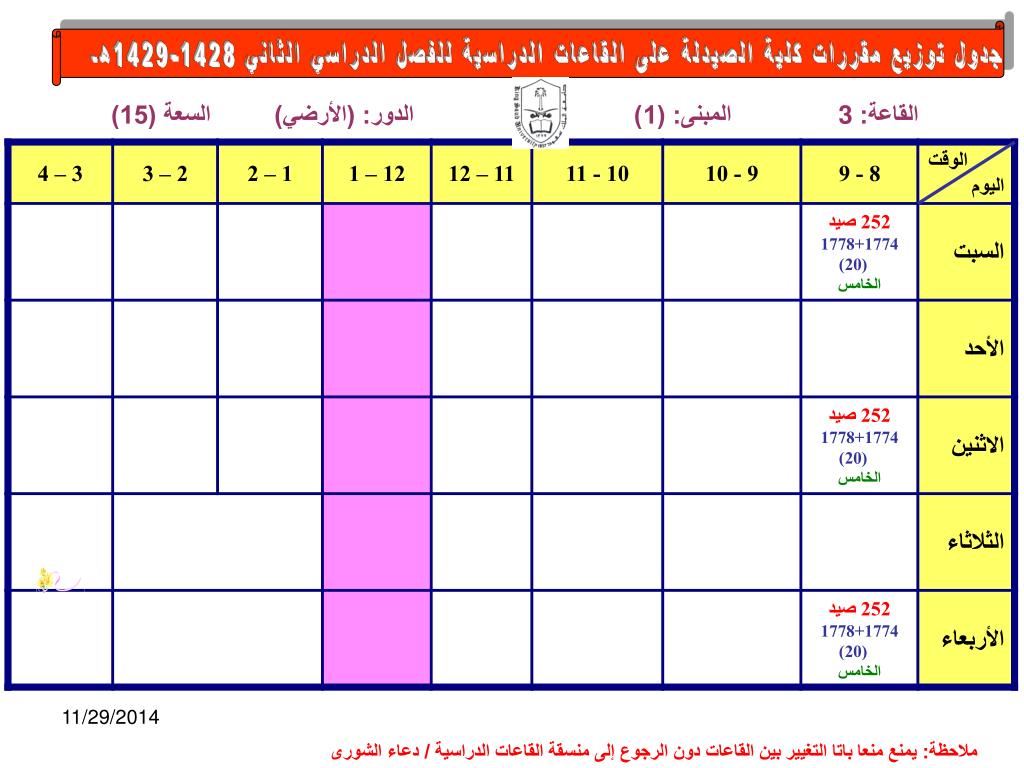 جدول توزيع مقررات كلية الصيدلة على القاعات الدراسية للفصل الدراسي الثاني 1428-1429هـ

القاعة: 3 المبنى: (1) الدور: (الأرضي) السعة (15)

| الوقت / اليوم | 8 - 9 | 9 - 10 | 10 - 11 | 11 – 12 | 12 – 1 | 1 – 2 | 2 – 3 | 3 – 4 |
|---|---|---|---|---|---|---|---|---|
| السبت | 252 صيد 1774+1778 (20) الخامس | | | | | | | |
| الأحد | | | | | | | | |
| الاثنين | 252 صيد 1774+1778 (20) الخامس | | | | | | | |
| الثلاثاء | | | | | | | | |
| الأربعاء | 252 صيد 1774+1778 (20) الخامس | | | | | | | |

11/29/2014

ملاحظة: يمنع منعا باتا التغيير بين القاعات دون الرجوع إلى منسقة القاعات الدراسية / دعاء الشورى